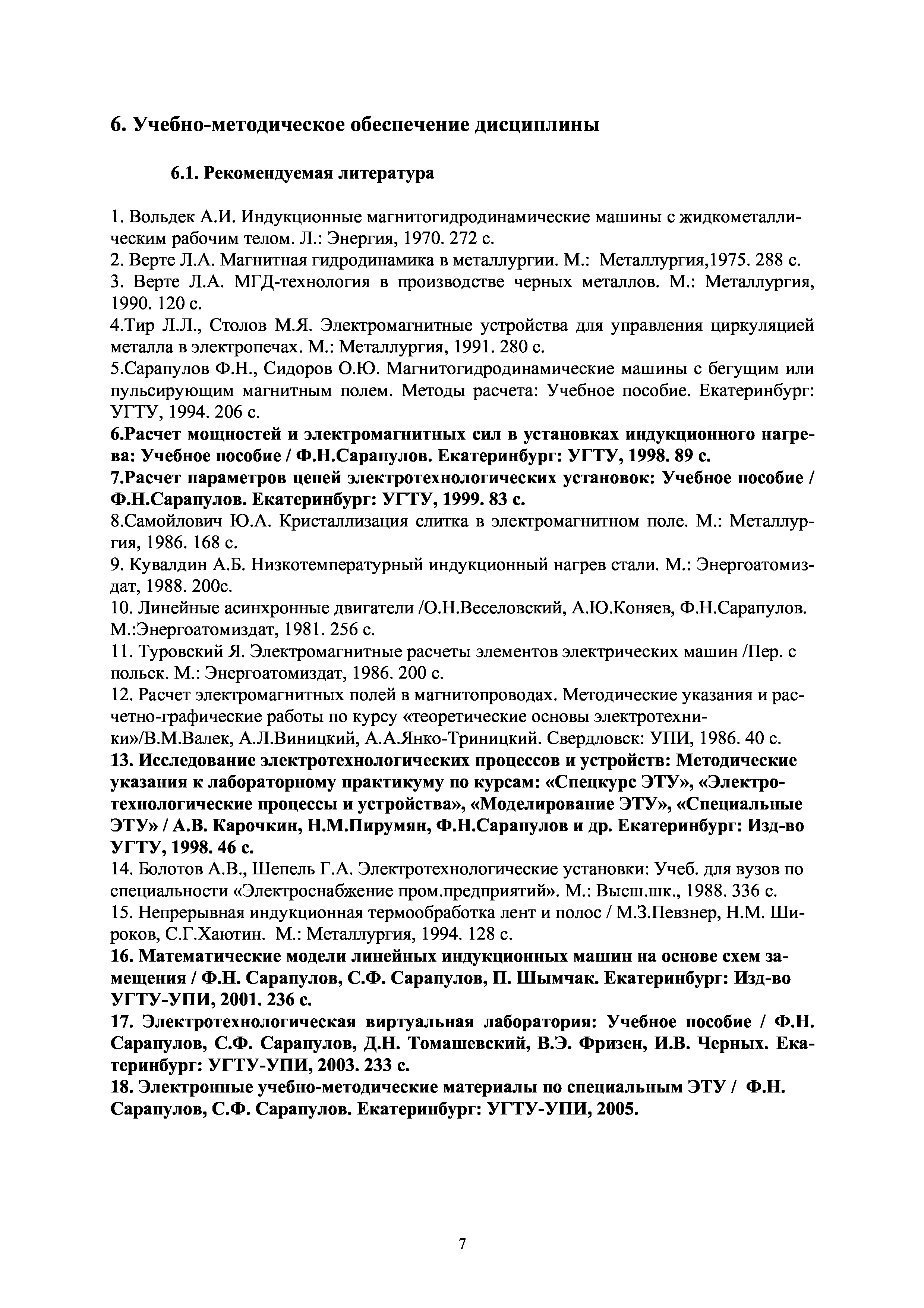 6. Учебно-методическое обеспечение дисциплины

6.1. Рекомендуемая литература

1. Вольдек А.И. Индукционные магнитогидродинамические машины с жидкометаллическим рабочим телом. Л.: Энергия, 1970. 272 с.
2. Верте Л.А. Магнитная гидродинамика в металлургии. М.: Металлургия,1975. 288 с.
3. Верте Л.А. МГД-технология в производстве черных металлов. М.: Металлургия, 1990. 120 с.
4.Тир Л.Л., Столов М.Я. Электромагнитные устройства для управления циркуляцией металла в электропечах. М.: Металлургия, 1991. 280 с.
5.Сарапулов Ф.Н., Сидоров О.Ю. Магнитогидродинамические машины с бегущим или пульсирующим магнитным полем. Методы расчета: Учебное пособие. Екатеринбург: УГТУ, 1994. 206 с.
6.Расчет мощностей и электромагнитных сил в установках индукционного нагрева: Учебное пособие / Ф.Н.Сарапулов. Екатеринбург: УГТУ, 1998. 89 с.
7.Расчет параметров цепей электротехнологических установок: Учебное пособие / Ф.Н.Сарапулов. Екатеринбург: УГТУ, 1999. 83 с.
8.Самойлович Ю.А. Кристаллизация слитка в электромагнитном поле. М.: Металлургия, 1986. 168 с.
9. Кувалдин А.Б. Низкотемпературный индукционный нагрев стали. М.: Энергоатомиздат, 1988. 200с.
10. Линейные асинхронные двигатели /О.Н.Веселовский, А.Ю.Коняев, Ф.Н.Сарапулов. М.:Энергоатомиздат, 1981. 256 с.
11. Туровский Я. Электромагнитные расчеты элементов электрических машин /Пер. с польск. М.: Энергоатомиздат, 1986. 200 с.
12. Расчет электромагнитных полей в магнитопроводах. Методические указания и расчетно-графические работы по курсу «теоретические основы электротехники»/В.М.Валек, А.Л.Виницкий, А.А.Янко-Триницкий. Свердловск: УПИ, 1986. 40 с.
13. Исследование электротехнологических процессов и устройств: Методические указания к лабораторному практикуму по курсам: «Спецкурс ЭТУ», «Электротехнологические процессы и устройства», «Моделирование ЭТУ», «Специальные ЭТУ» / А.В. Карочкин, Н.М.Пирумян, Ф.Н.Сарапулов и др. Екатеринбург: Изд-во УГТУ, 1998. 46 с.
14. Болотов А.В., Шепель Г.А. Электротехнологические установки: Учеб. для вузов по специальности «Электроснабжение пром.предприятий». М.: Высш.шк., 1988. 336 с.
15. Непрерывная индукционная термообработка лент и полос / М.З.Певзнер, Н.М. Широков, С.Г.Хаютин. М.: Металлургия, 1994. 128 с.
16. Математические модели линейных индукционных машин на основе схем замещения / Ф.Н. Сарапулов, С.Ф. Сарапулов, П. Шымчак. Екатеринбург: Изд-во УГТУ-УПИ, 2001. 236 с.
17. Электротехнологическая виртуальная лаборатория: Учебное пособие / Ф.Н. Сарапулов, С.Ф. Сарапулов, Д.Н. Томашевский, В.Э. Фризен, И.В. Черных. Екатеринбург: УГТУ-УПИ, 2003. 233 с.
18. Электронные учебно-методические материалы по специальным ЭТУ / Ф.Н. Сарапулов, С.Ф. Сарапулов. Екатеринбург: УГТУ-УПИ, 2005.

7